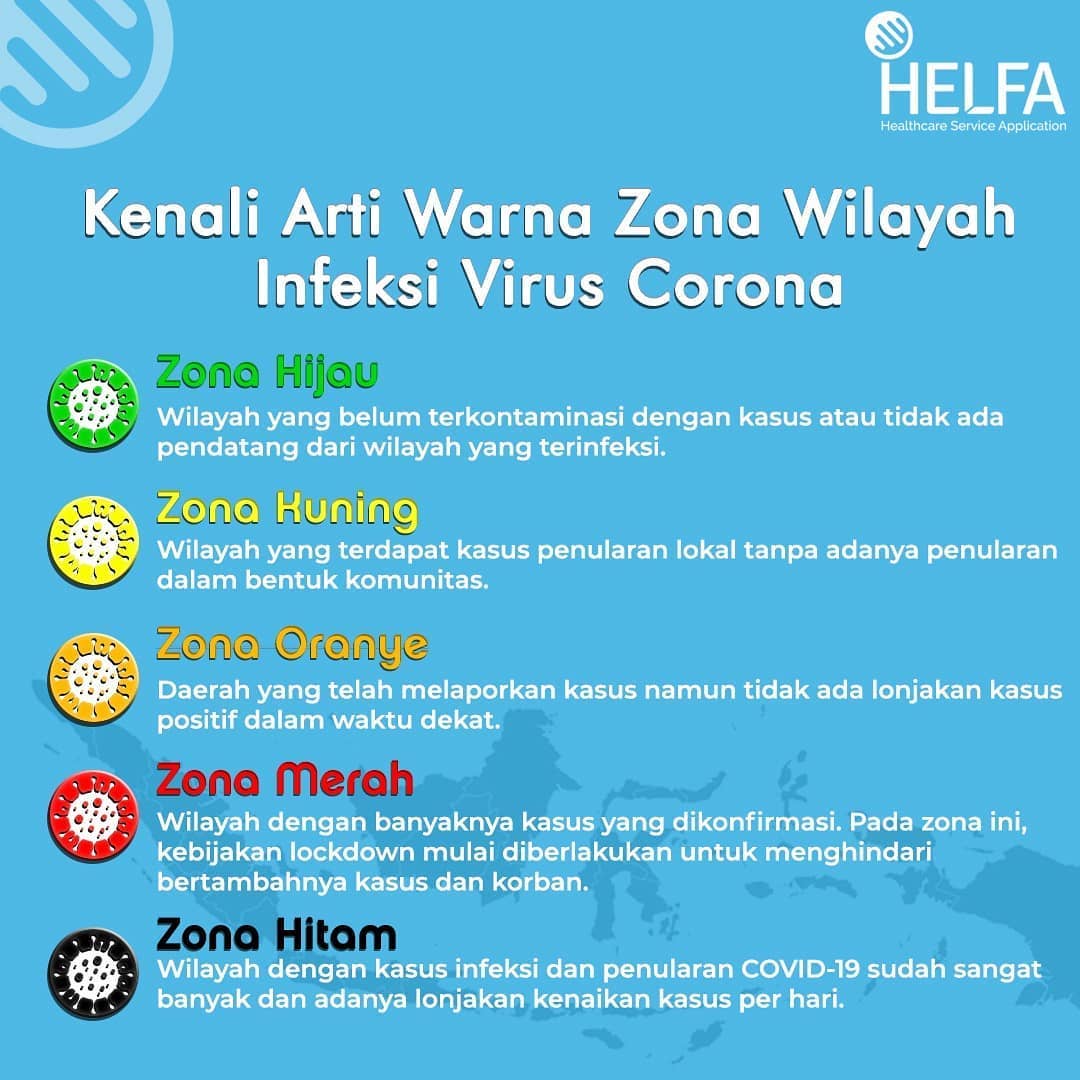 HELFA
Healthcare Service Application

Kenali Arti Warna Zona Wilayah Infeksi Virus Corona

Zona Hijau
Wilayah yang belum terkontaminasi dengan kasus atau tidak ada pendatang dari wilayah yang terinfeksi.

Zona Kuning
Wilayah yang terdapat kasus penularan lokal tanpa adanya penularan dalam bentuk komunitas.

Zona Oranye
Daerah yang telah melaporkan kasus namun tidak ada lonjakan kasus positif dalam waktu dekat.

Zona Merah
Wilayah dengan banyaknya kasus yang dikonfirmasi. Pada zona ini, kebijakan lockdown mulai diberlakukan untuk menghindari bertambahnya kasus dan korban.

Zona Hitam
Wilayah dengan kasus infeksi dan penularan COVID-19 sudah sangat banyak dan adanya lonjakan kenaikan kasus per hari.